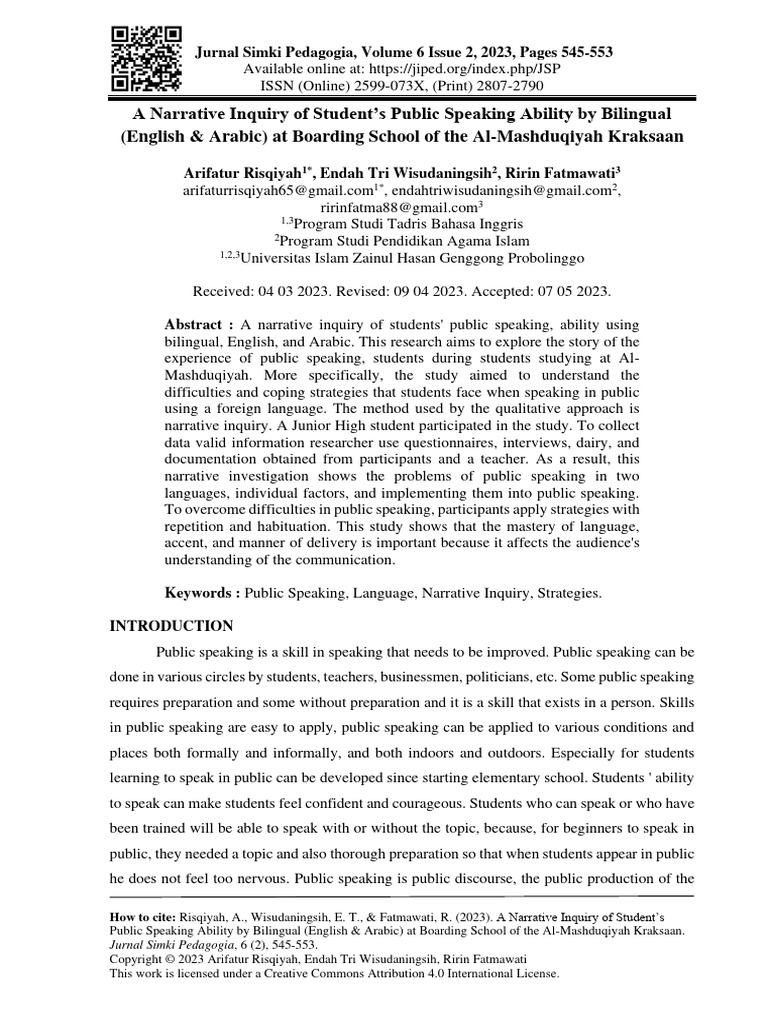 Jurnal Simki Pedagogia, Volume 6 Issue 2, 2023, Pages 545-553
Available online at: https://jiped.org/index.php/JSP
ISSN (Online) 2599-073X, (Print) 2807-2790

A Narrative Inquiry of Student's Public Speaking Ability by Bilingual (English & Arabic) at Boarding School of the Al-Mashduqiyah Kraksaan

Arifatur Risqiyah$^{1*}$, Endah Tri Wisudaningsih$^{2}$, Ririn Fatmawati$^{3}$
arifaturrisqiyah65@gmail.com$^{1*}$, endahtriwisudaningsih@gmail.com$^{2}$, ririnfatma88@gmail.com$^{3}$
$^{1,3}$Program Studi Tadris Bahasa Inggris
$^{2}$Program Studi Pendidikan Agama Islam
$^{1,2,3}$Universitas Islam Zainul Hasan Genggong Probolinggo

Received: 04 03 2023. Revised: 09 04 2023. Accepted: 07 05 2023.

Abstract : A narrative inquiry of students' public speaking, ability using bilingual, English, and Arabic. This research aims to explore the story of the experience of public speaking, students during students studying at Al-Mashduqiyah. More specifically, the study aimed to understand the difficulties and coping strategies that students face when speaking in public using a foreign language. The method used by the qualitative approach is narrative inquiry. A Junior High student participated in the study. To collect data valid information researcher use questionnaires, interviews, dairy, and documentation obtained from participants and a teacher. As a result, this narrative investigation shows the problems of public speaking in two languages, individual factors, and implementing them into public speaking. To overcome difficulties in public speaking, participants apply strategies with repetition and habituation. This study shows that the mastery of language, accent, and manner of delivery is important because it affects the audience's understanding of the communication.

Keywords : Public Speaking, Language, Narrative Inquiry, Strategies.

INTRODUCTION

Public speaking is a skill in speaking that needs to be improved. Public speaking can be done in various circles by students, teachers, businessmen, politicians, etc. Some public speaking requires preparation and some without preparation and it is a skill that exists in a person. Skills in public speaking are easy to apply, public speaking can be applied to various conditions and places both formally and informally, and both indoors and outdoors. Especially for students learning to speak in public can be developed since starting elementary school. Students ' ability to speak can make students feel confident and courageous. Students who can speak or who have been trained will be able to speak with or without the topic, because, for beginners to speak in public, they needed a topic and also thorough preparation so that when students appear in public he does not feel too nervous. Public speaking is public discourse, the public production of the

How to cite: Risqiyah, A., Wisudaningsih, E. T., & Fatmawati, R. (2023). A Narrative Inquiry of Student's Public Speaking Ability by Bilingual (English & Arabic) at Boarding School of the Al-Mashduqiyah Kraksaan. Jurnal Simki Pedagogia, 6 (2), 545-553.
Copyright © 2023 Arifatur Risqiyah, Endah Tri Wisudaningsih, Ririn Fatmawati
This work is licensed under a Creative Commons Attribution 4.0 International License.